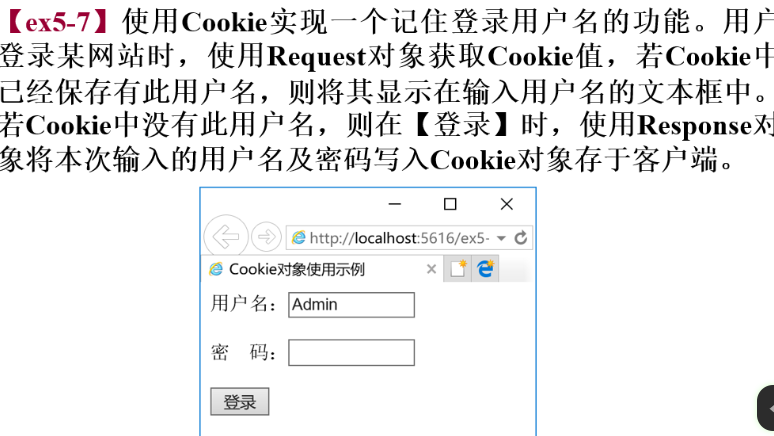 【ex5-7】使用Cookie实现一个记住登录用户名的功能。用户登录某网站时，使用Request对象获取Cookie值，若Cookie中已经保存有此用户名，则将其显示在输入用户名的文本框中。若Cookie中没有此用户名，则在【登录】时，使用Response对象将本次输入的用户名及密码写入Cookie对象存于客户端。

http://localhost:5616/ex5-

Cookie对象使用示例

用户名: Admin

密 码:

登录